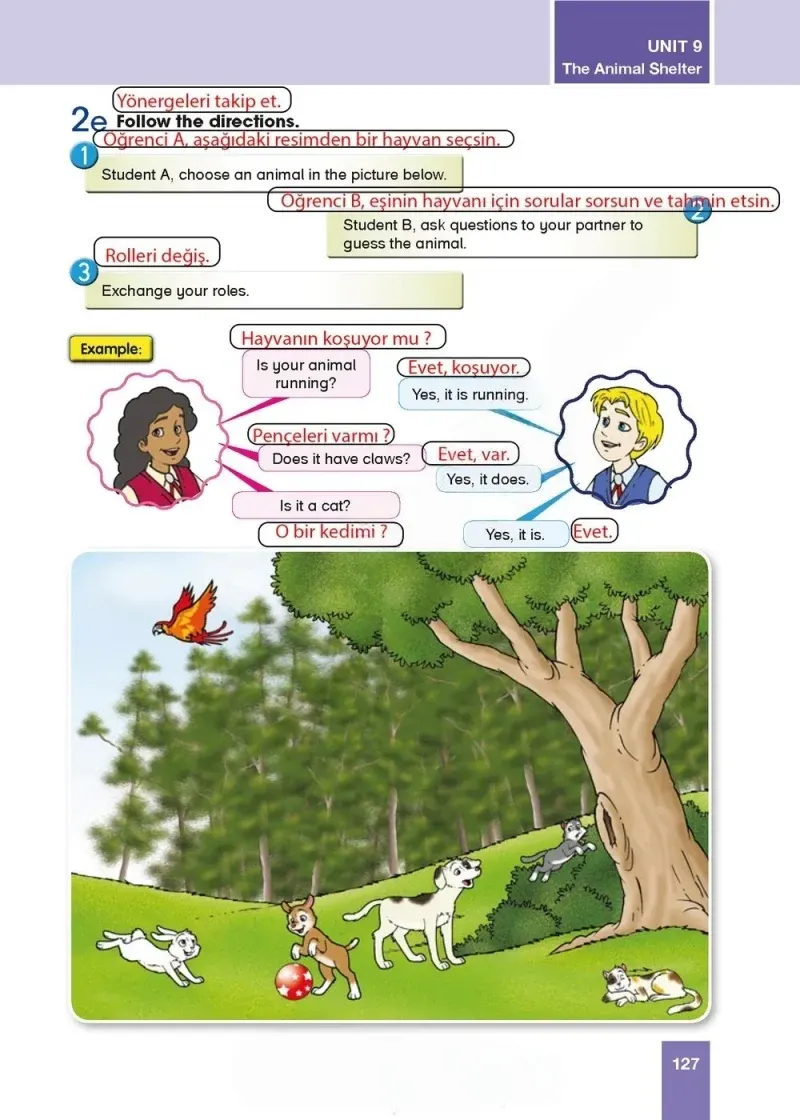 UNIT 9
The Animal Shelter

Yönergeleri takip et.
2e Follow the directions.
Öğrenci A, aşağıdaki resimden bir hayvan seçsin.
1
Student A, choose an animal in the picture below.

Öğrenci B, eşinin hayvanı için sorular sorsun ve tahmin etsin.
2
Student B, ask questions to your partner to guess the animal.

Rolleri değiş.
3
Exchange your roles.

Example:

Hayvanın koşuyor mu ?
Is your animal running?
Evet, koşuyor.
Yes, it is running.
Pençeleri varmı ?
Does it have claws?
Evet, var.
Yes, it does.
Is it a cat?
O bir kedimi ?
Yes, it is.
Evet.

127